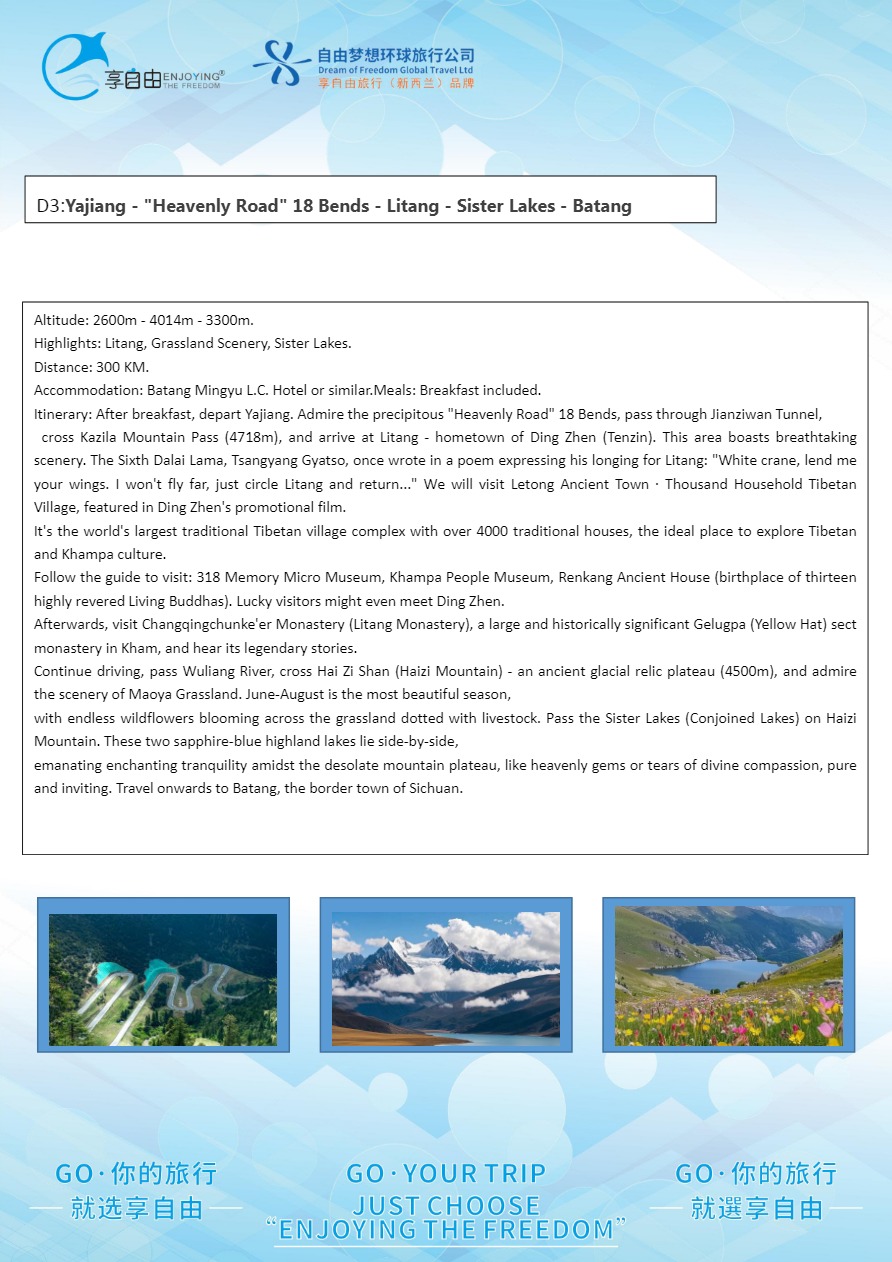 享自由 ENJOYING® THE FREEDOM

自由梦想环球旅行公司
Dream of Freedom Global Travel Ltd
享自由旅行（新西兰）品牌

D3:Yajiang - "Heavenly Road" 18 Bends - Litang - Sister Lakes - Batang

Altitude: 2600m - 4014m - 3300m.
Highlights: Litang, Grassland Scenery, Sister Lakes.
Distance: 300 KM.
Accommodation: Batang Mingyu L.C. Hotel or similar.Meals: Breakfast included.
Itinerary: After breakfast, depart Yajiang. Admire the precipitous "Heavenly Road" 18 Bends, pass through Jianziwan Tunnel, cross Kazila Mountain Pass (4718m), and arrive at Litang - hometown of Ding Zhen (Tenzin). This area boasts breathtaking scenery. The Sixth Dalai Lama, Tsangyang Gyatso, once wrote in a poem expressing his longing for Litang: "White crane, lend me your wings. I won't fly far, just circle Litang and return..." We will visit Letong Ancient Town · Thousand Household Tibetan Village, featured in Ding Zhen's promotional film.
It's the world's largest traditional Tibetan village complex with over 4000 traditional houses, the ideal place to explore Tibetan and Khampa culture.
Follow the guide to visit: 318 Memory Micro Museum, Khampa People Museum, Renkang Ancient House (birthplace of thirteen highly revered Living Buddhas). Lucky visitors might even meet Ding Zhen.
Afterwards, visit Changqingchunke'er Monastery (Litang Monastery), a large and historically significant Gelugpa (Yellow Hat) sect monastery in Kham, and hear its legendary stories.
Continue driving, pass Wuliang River, cross Hai Zi Shan (Haizi Mountain) - an ancient glacial relic plateau (4500m), and admire the scenery of Maoya Grassland. June-August is the most beautiful season,
with endless wildflowers blooming across the grassland dotted with livestock. Pass the Sister Lakes (Conjoined Lakes) on Haizi Mountain. These two sapphire-blue highland lakes lie side-by-side,
emanating enchanting tranquility amidst the desolate mountain plateau, like heavenly gems or tears of divine compassion, pure and inviting. Travel onwards to Batang, the border town of Sichuan.

GO·你的旅行
就选享自由

GO·YOUR TRIP
JUST CHOOSE
“ENJOYING THE FREEDOM”

GO·你的旅行
就選享自由